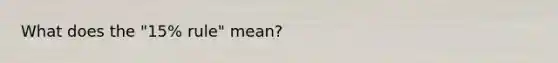 What does the "15% rule" mean?